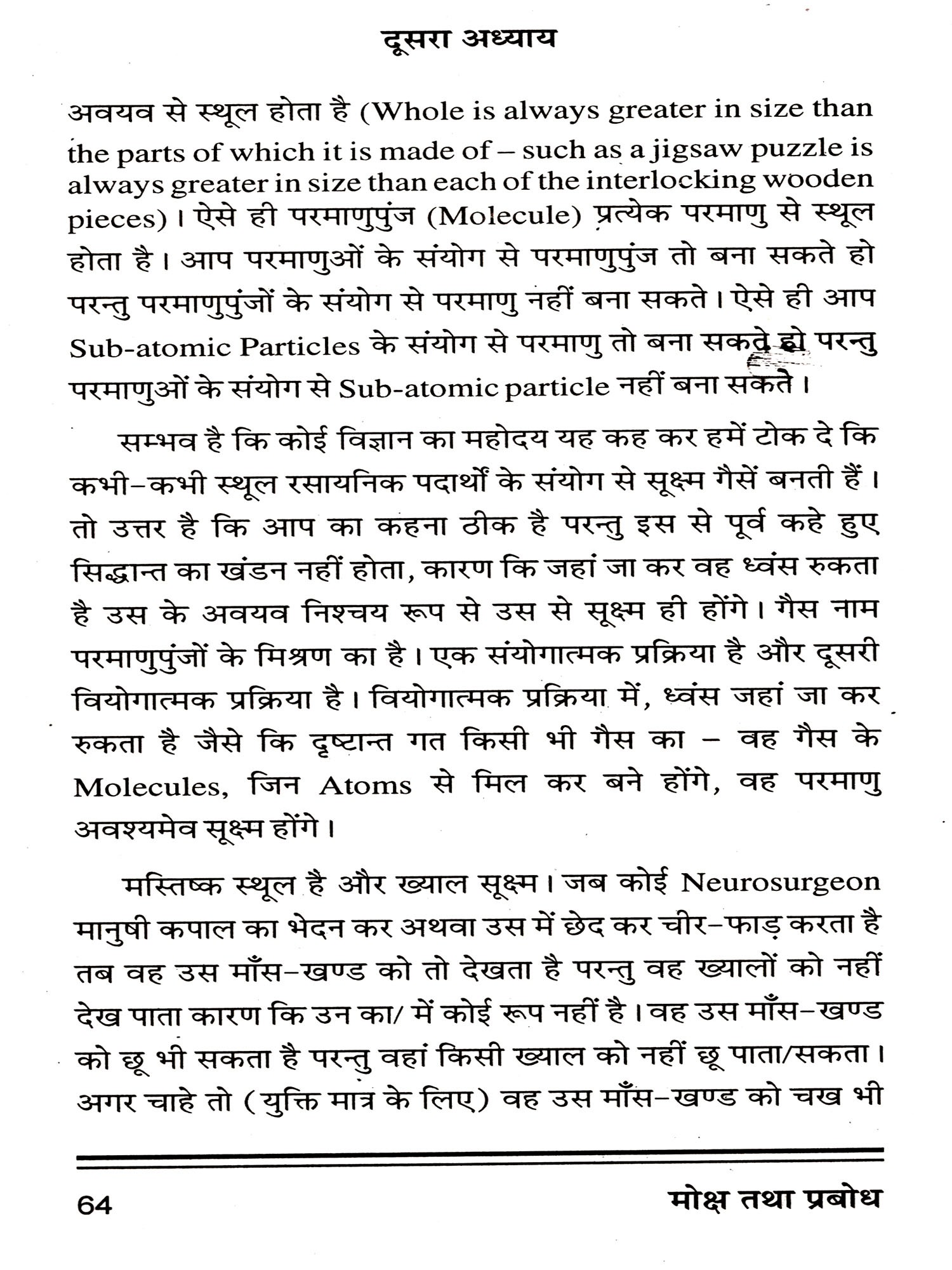 दूसरा अध्याय

अवयव से स्थूल होता है (Whole is always greater in size than the parts of which it is made of – such as a jigsaw puzzle is always greater in size than each of the interlocking wooden pieces)। ऐसे ही परमाणुपुंज (Molecule) प्रत्येक परमाणु से स्थूल होता है। आप परमाणुओं के संयोग से परमाणुपुंज तो बना सकते हो परन्तु परमाणुपुंजों के संयोग से परमाणु नहीं बना सकते। ऐसे ही आप Sub-atomic Particles के संयोग से परमाणु तो बना सकते हो परन्तु परमाणुओं के संयोग से Sub-atomic particle नहीं बना सकते।

सम्भव है कि कोई विज्ञान का महोदय यह कह कर हमें टोक दे कि कभी-कभी स्थूल रसायनिक पदार्थों के संयोग से सूक्ष्म गैसें बनती हैं। तो उत्तर है कि आप का कहना ठीक है परन्तु इस से पूर्व कहे हुए सिद्धान्त का खंडन नहीं होता, कारण कि जहां जा कर वह ध्वंस रुकता है उस के अवयव निश्चय रूप से उस से सूक्ष्म ही होंगे। गैस नाम परमाणुपुंजों के मिश्रण का है। एक संयोगात्मक प्रक्रिया है और दूसरी वियोगात्मक प्रक्रिया है। वियोगात्मक प्रक्रिया में, ध्वंस जहां जा कर रुकता है जैसे कि दृष्टान्त गत किसी भी गैस का – वह गैस के Molecules, जिन Atoms से मिल कर बने होंगे, वह परमाणु अवश्यमेव सूक्ष्म होंगे।

मस्तिष्क स्थूल है और ख्याल सूक्ष्म। जब कोई Neurosurgeon मानुषी कपाल का भेदन कर अथवा उस में छेद कर चीर-फाड़ करता है तब वह उस माँस-खण्ड को तो देखता है परन्तु वह ख्यालों को नहीं देख पाता कारण कि उन का/ में कोई रूप नहीं है। वह उस माँस-खण्ड को छू भी सकता है परन्तु वहां किसी ख्याल को नहीं छू पाता/सकता। अगर चाहे तो (युक्ति मात्र के लिए) वह उस माँस-खण्ड को चख भी

64 मोक्ष तथा प्रबोध